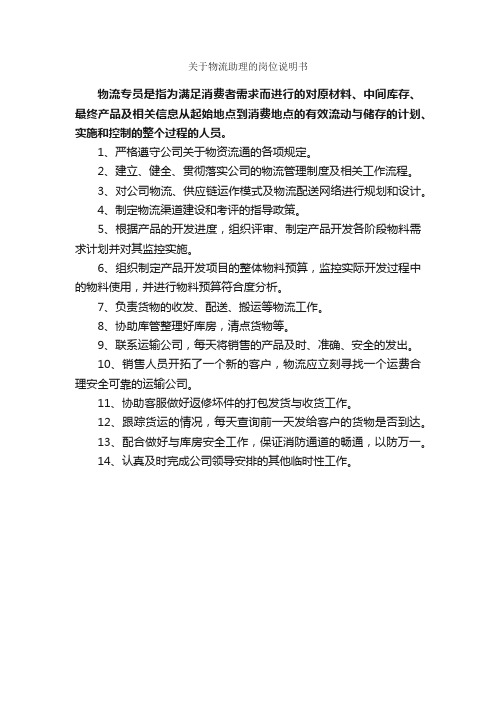 关于物流助理的岗位说明书

物流专员是指为满足消费者需求而进行的对原材料、中间库存、最终产品及相关信息从起始地点到消费地点的有效流动与储存的计划、实施和控制的整个过程的人员。

1、严格遵守公司关于物资流通的各项规定。

2、建立、健全、贯彻落实公司的物流管理制度及相关工作流程。

3、对公司物流、供应链运作模式及物流配送网络进行规划和设计。

4、制定物流渠道建设和考评的指导政策。

5、根据产品的开发进度，组织评审、制定产品开发各阶段物料需求计划并对其监控实施。

6、组织制定产品开发项目的整体物料预算，监控实际开发过程中的物料使用，并进行物料预算符合度分析。

7、负责货物的收发、配送、搬运等物流工作。

8、协助库管整理好库房，清点货物等。

9、联系运输公司，每天将销售的产品及时、准确、安全的发出。

10、销售人员开拓了一个新的客户，物流应立刻寻找一个运费合理安全可靠的运输公司。

11、协助客服做好返修坏件的打包发货与收货工作。

12、跟踪货运的情况，每天查询前一天发给客户的货物是否到达。

13、配合做好与库房安全工作，保证消防通道的畅通，以防万一。

14、认真及时完成公司领导安排的其他临时性工作。